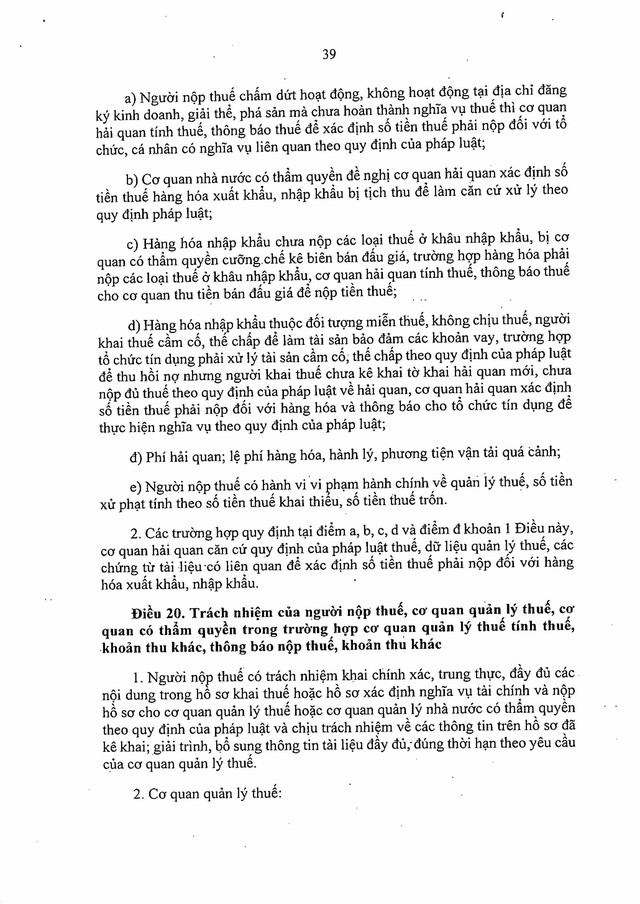 39

a) Người nộp thuế chấm dứt hoạt động, không hoạt động tại địa chỉ đăng ký kinh doanh, giải thể, phá sản mà chưa hoàn thành nghĩa vụ thuế thì cơ quan hải quan tính thuế, thông báo thuế để xác định số tiền thuế phải nộp đối với tổ chức, cá nhân có nghĩa vụ liên quan theo quy định của pháp luật;

b) Cơ quan nhà nước có thẩm quyền đề nghị cơ quan hải quan xác định số tiền thuế hàng hóa xuất khẩu, nhập khẩu bị tịch thu để làm căn cứ xử lý theo quy định pháp luật;

c) Hàng hóa nhập khẩu chưa nộp các loại thuế ở khâu nhập khẩu, bị cơ quan có thẩm quyền cưỡng chế kê biên bán đấu giá, trường hợp hàng hóa phải nộp các loại thuế ở khâu nhập khẩu, cơ quan hải quan tính thuế, thông báo thuế cho cơ quan thu tiền bán đấu giá để nộp tiền thuế;

d) Hàng hóa nhập khẩu thuộc đối tượng miễn thuế, không chịu thuế, người khai thuế cầm cố, thế chấp để làm tài sản bảo đảm các khoản vay, trường hợp tổ chức tín dụng phải xử lý tài sản cầm cố, thế chấp theo quy định của pháp luật để thu hồi nợ nhưng người khai thuế chưa kê khai tờ khai hải quan mới, chưa nộp đủ thuế theo quy định của pháp luật về hải quan, cơ quan hải quan xác định số tiền thuế phải nộp đối với hàng hóa và thông báo cho tổ chức tín dụng để thực hiện nghĩa vụ theo quy định của pháp luật;

đ) Phí hải quan; lệ phí hàng hóa, hành lý, phương tiện vận tải quá cảnh;

e) Người nộp thuế có hành vi vi phạm hành chính về quản lý thuế, số tiền xử phạt tính theo số tiền thuế khai thiếu, số tiền thuế trốn.

2. Các trường hợp quy định tại điểm a, b, c, d và điểm đ khoản 1 Điều này, cơ quan hải quan căn cứ quy định của pháp luật thuế, dữ liệu quản lý thuế, các chứng từ tài liệu có liên quan để xác định số tiền thuế phải nộp đối với hàng hóa xuất khẩu, nhập khẩu.

Điều 20. Trách nhiệm của người nộp thuế, cơ quan quản lý thuế, cơ quan có thẩm quyền trong trường hợp cơ quan quản lý thuế tính thuế, khoản thu khác, thông báo nộp thuế, khoản thu khác

1. Người nộp thuế có trách nhiệm khai chính xác, trung thực, đầy đủ các nội dung trong hồ sơ khai thuế hoặc hồ sơ xác định nghĩa vụ tài chính và nộp hồ sơ cho cơ quan quản lý thuế hoặc cơ quan quản lý nhà nước có thẩm quyền theo quy định của pháp luật và chịu trách nhiệm về các thông tin trên hồ sơ đã kê khai; giải trình, bổ sung thông tin tài liệu đầy đủ, đúng thời hạn theo yêu cầu của cơ quan quản lý thuế.

2. Cơ quan quản lý thuế: